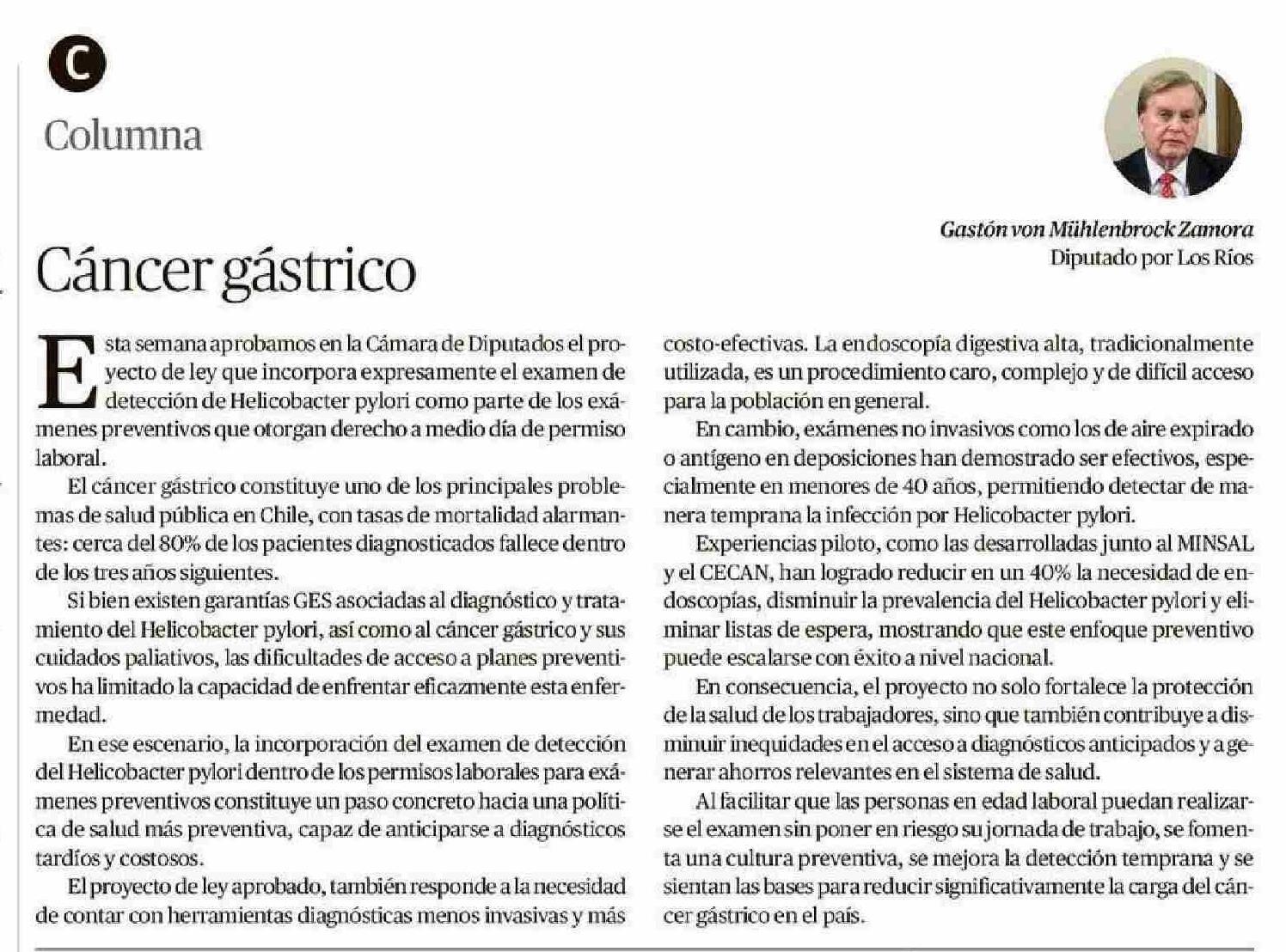 C

Columna

Gastón von Mühlenbrock Zamora
Diputado por Los Ríos

Cáncer gástrico

Esta semana aprobamos en la Cámara de Diputados el proyecto de ley que incorpora expresamente el examen de detección de Helicobacter pylori como parte de los exámenes preventivos que otorgan derecho a medio día de permiso laboral.

El cáncer gástrico constituye uno de los principales problemas de salud pública en Chile, con tasas de mortalidad alarmantes: cerca del 80% de los pacientes diagnosticados fallece dentro de los tres años siguientes.

Si bien existen garantías GES asociadas al diagnóstico y tratamiento del Helicobacter pylori, así como al cáncer gástrico y sus cuidados paliativos, las dificultades de acceso a planes preventivos ha limitado la capacidad de enfrentar eficazmente esta enfermedad.

En ese escenario, la incorporación del examen de detección del Helicobacter pylori dentro de los permisos laborales para exámenes preventivos constituye un paso concreto hacia una política de salud más preventiva, capaz de anticiparse a diagnósticos tardíos y costosos.

El proyecto de ley aprobado, también responde a la necesidad de contar con herramientas diagnósticas menos invasivas y más costo-efectivas. La endoscopía digestiva alta, tradicionalmente utilizada, es un procedimiento caro, complejo y de difícil acceso para la población en general.

En cambio, exámenes no invasivos como los de aire expirado o antígeno en deposiciones han demostrado ser efectivos, especialmente en menores de 40 años, permitiendo detectar de manera temprana la infección por Helicobacter pylori.

Experiencias piloto, como las desarrolladas junto al MINSAL y el CECAN, han logrado reducir en un 40% la necesidad de endoscopías, disminuir la prevalencia del Helicobacter pylori y eliminar listas de espera, mostrando que este enfoque preventivo puede escalarse con éxito a nivel nacional.

En consecuencia, el proyecto no solo fortalece la protección de la salud de los trabajadores, sino que también contribuye a disminuir inequidades en el acceso a diagnósticos anticipados y a generar ahorros relevantes en el sistema de salud.

Al facilitar que las personas en edad laboral puedan realizarse el examen sin poner en riesgo su jornada de trabajo, se fomenta una cultura preventiva, se mejora la detección temprana y se sientan las bases para reducir significativamente la carga del cáncer gástrico en el país.